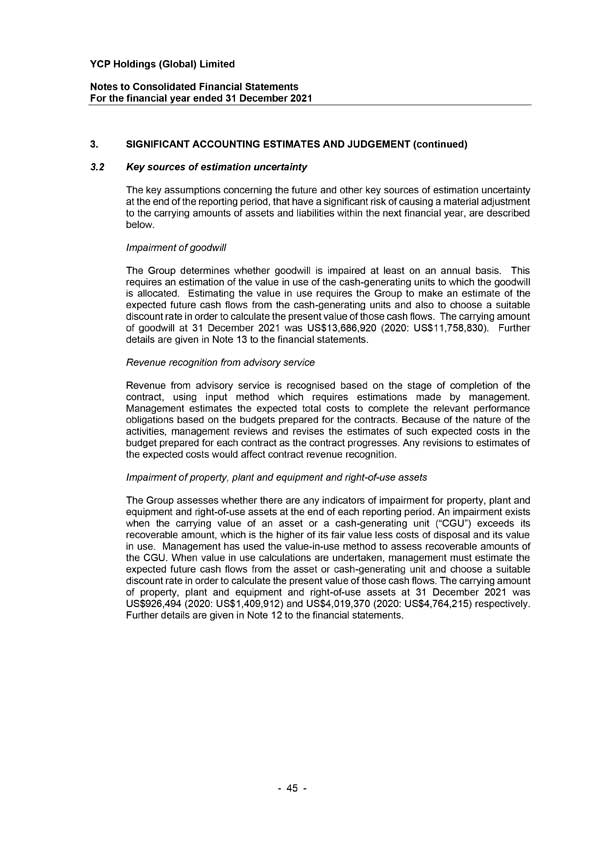 YCP Holdings (Global) Limited

Notes to Consolidated Financial Statements
For the financial year ended 31 December 2021

3. SIGNIFICANT ACCOUNTING ESTIMATES AND JUDGEMENT (continued)

3.2 Key sources of estimation uncertainty

The key assumptions concerning the future and other key sources of estimation uncertainty at the end of the reporting period, that have a significant risk of causing a material adjustment to the carrying amounts of assets and liabilities within the next financial year, are described below.

Impairment of goodwill

The Group determines whether goodwill is impaired at least on an annual basis. This requires an estimation of the value in use of the cash-generating units to which the goodwill is allocated. Estimating the value in use requires the Group to make an estimate of the expected future cash flows from the cash-generating units and also to choose a suitable discount rate in order to calculate the present value of those cash flows. The carrying amount of goodwill at 31 December 2021 was US$13,686,920 (2020: US$11,758,830). Further details are given in Note 13 to the financial statements.

Revenue recognition from advisory service

Revenue from advisory service is recognised based on the stage of completion of the contract, using input method which requires estimations made by management. Management estimates the expected total costs to complete the relevant performance obligations based on the budgets prepared for the contracts. Because of the nature of the activities, management reviews and revises the estimates of such expected costs in the budget prepared for each contract as the contract progresses. Any revisions to estimates of the expected costs would affect contract revenue recognition.

Impairment of property, plant and equipment and right-of-use assets

The Group assesses whether there are any indicators of impairment for property, plant and equipment and right-of-use assets at the end of each reporting period. An impairment exists when the carrying value of an asset or a cash-generating unit ("CGU") exceeds its recoverable amount, which is the higher of its fair value less costs of disposal and its value in use. Management has used the value-in-use method to assess recoverable amounts of the CGU. When value in use calculations are undertaken, management must estimate the expected future cash flows from the asset or cash-generating unit and choose a suitable discount rate in order to calculate the present value of those cash flows. The carrying amount of property, plant and equipment and right-of-use assets at 31 December 2021 was US$926,494 (2020: US$1,409,912) and US$4,019,370 (2020: US$4,764,215) respectively. Further details are given in Note 12 to the financial statements.

- 45 -